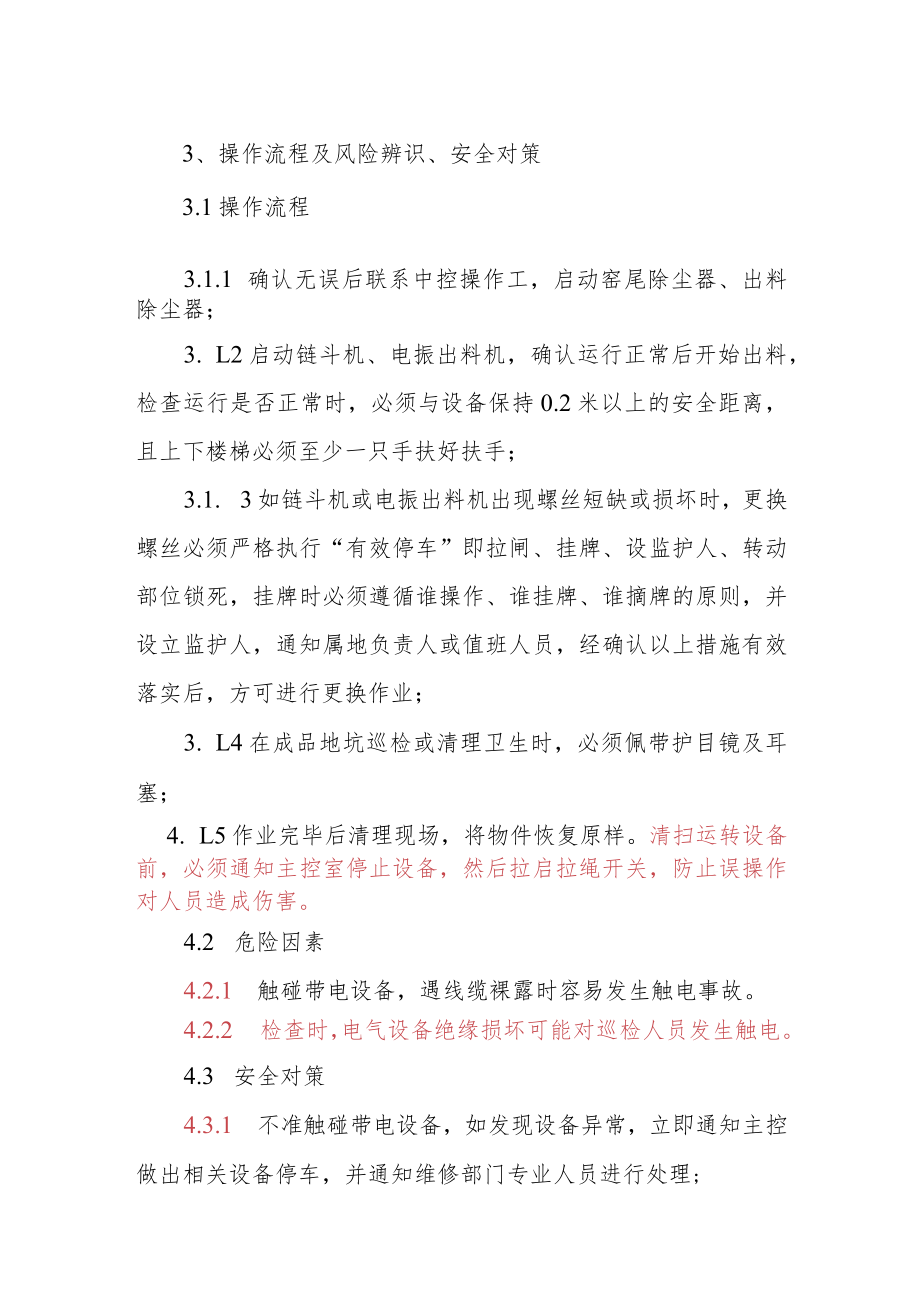 3、操作流程及风险辨识、安全对策

3.1 操作流程

3.1.1 确认无误后联系中控操作工，启动窑尾除尘器、出料除尘器；

3. L2 启动链斗机、电振出料机，确认运行正常后开始出料，检查运行是否正常时，必须与设备保持 0.2 米以上的安全距离，且上下楼梯必须至少一只手扶好扶手；

3.1. 3 如链斗机或电振出料机出现螺丝短缺或损坏时，更换螺丝必须严格执行“有效停车”即拉闸、挂牌、设监护人、转动部位锁死，挂牌时必须遵循谁操作、谁挂牌、谁摘牌的原则，并设立监护人，通知属地负责人或值班人员，经确认以上措施有效落实后，方可进行更换作业；

3. L4 在成品地坑巡检或清理卫生时，必须佩带护目镜及耳塞；

4. L5 作业完毕后清理现场，将物件恢复原样。清扫运转设备前，必须通知主控室停止设备，然后拉启拉绳开关，防止误操作对人员造成伤害。

4.2 危险因素

4.2.1 触碰带电设备，遇线缆裸露时容易发生触电事故。

4.2.2 检查时，电气设备绝缘损坏可能对巡检人员发生触电。

4.3 安全对策

4.3.1 不准触碰带电设备，如发现设备异常，立即通知主控做出相关设备停车，并通知维修部门专业人员进行处理；